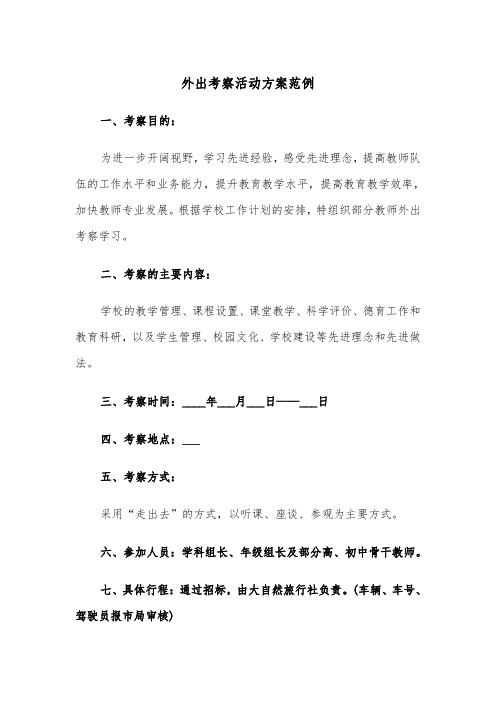 外出考察活动方案范例

一、考察目的：

为进一步开阔视野，学习先进经验，感受先进理念，提高教师队伍的工作水平和业务能力，提升教育教学水平，提高教育教学效率，加快教师专业发展。根据学校工作计划的安排，特组织部分教师外出考察学习。

二、考察的主要内容：

学校的教学管理、课程设置、课堂教学、科学评价、德育工作和教育科研，以及学生管理、校园文化、学校建设等先进理念和先进做法。

三、考察时间：____年___月___日——___日

四、考察地点：___

五、考察方式：

采用“走出去”的方式，以听课、座谈、参观为主要方式。

六、参加人员：学科组长、年级组长及部分高、初中骨干教师。

七、具体行程：通过招标，由大自然旅行社负责。(车辆、车号、驾驶员报市局审核)